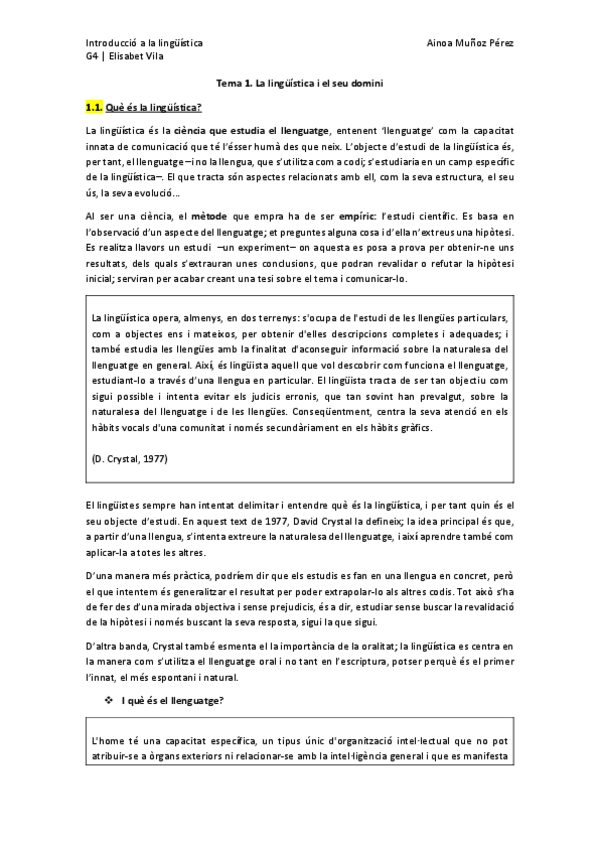 Introducció a la lingüística
G4 | Elisabet Vila

Ainoa Muñoz Pérez

Tema 1. La lingüística i el seu domini

1.1. Què és la lingüística?

La lingüística és la ciència que estudia el llenguatge, entenent 'llenguatge' com la capacitat innata de comunicació que té l'ésser humà des que neix. L'objecte d'estudi de la lingüística és, per tant, el llenguatge –i no la llengua, que s'utilitza com a codi; s'estudiaria en un camp específic de la lingüística–. El que tracta són aspectes relacionats amb ell, com la seva estructura, el seu ús, la seva evolució…

Al ser una ciència, el mètode que empra ha de ser empíric: l'estudi científic. Es basa en l'observació d'un aspecte del llenguatge; et preguntes alguna cosa i d'ella n'extreus una hipòtesi. Es realitza llavors un estudi –un experiment– on aquesta es posa a prova per obtenir-ne uns resultats, dels quals s'extrauran unes conclusions, que podran revalidar o refutar la hipòtesi inicial; serviran per acabar creant una tesi sobre el tema i comunicar-lo.

La lingüística opera, almenys, en dos terrenys: s'ocupa de l'estudi de les llengües particulars, com a objectes ens i mateixos, per obtenir d'elles descripcions completes i adequades; i també estudia les llengües amb la finalitat d'aconseguir informació sobre la naturalesa del llenguatge en general. Així, és lingüista aquell que vol descobrir com funciona el llenguatge, estudiant-lo a través d'una llengua en particular. El lingüista tracta de ser tan objectiu com sigui possible i intenta evitar els judicis erronis, que tan sovint han prevalgut, sobre la naturalesa del llenguatge i de les llengües. Conseqüentment, centra la seva atenció en els hàbits vocals d'una comunitat i només secundàriament en els hàbits gràfics.

(D. Crystal, 1977)

El lingüistes sempre han intentat delimitar i entendre què és la lingüística, i per tant quin és el seu objecte d'estudi. En aquest text de 1977, David Crystal la defineix; la idea principal és que, a partir d'una llengua, s'intenta extreure la naturalesa del llenguatge, i així aprendre també com aplicar-la a totes les altres.

D'una manera més pràctica, podríem dir que els estudis es fan en una llengua en concret, però el que intentem és generalitzar el resultat per poder extrapolar-lo als altres codis. Tot això s'ha de fer des d'una mirada objectiva i sense prejudicis, és a dir, estudiar sense buscar la revalidació de la hipòtesi i només buscant la seva resposta, sigui la que sigui.

D'altra banda, Crystal també esmenta el la importància de la oralitat; la lingüística es centra en la manera com s'utilitza el llenguatge oral i no tant en l'escriptura, potser perquè és el primer l'innat, el més espontani i natural.

❖ I què és el llenguatge?

L'home té una capacitat específica, un tipus únic d'organització intel·lectual que no pot atribuir-se a òrgans exteriors ni relacionar-se amb la intel·ligència general i que es manifesta